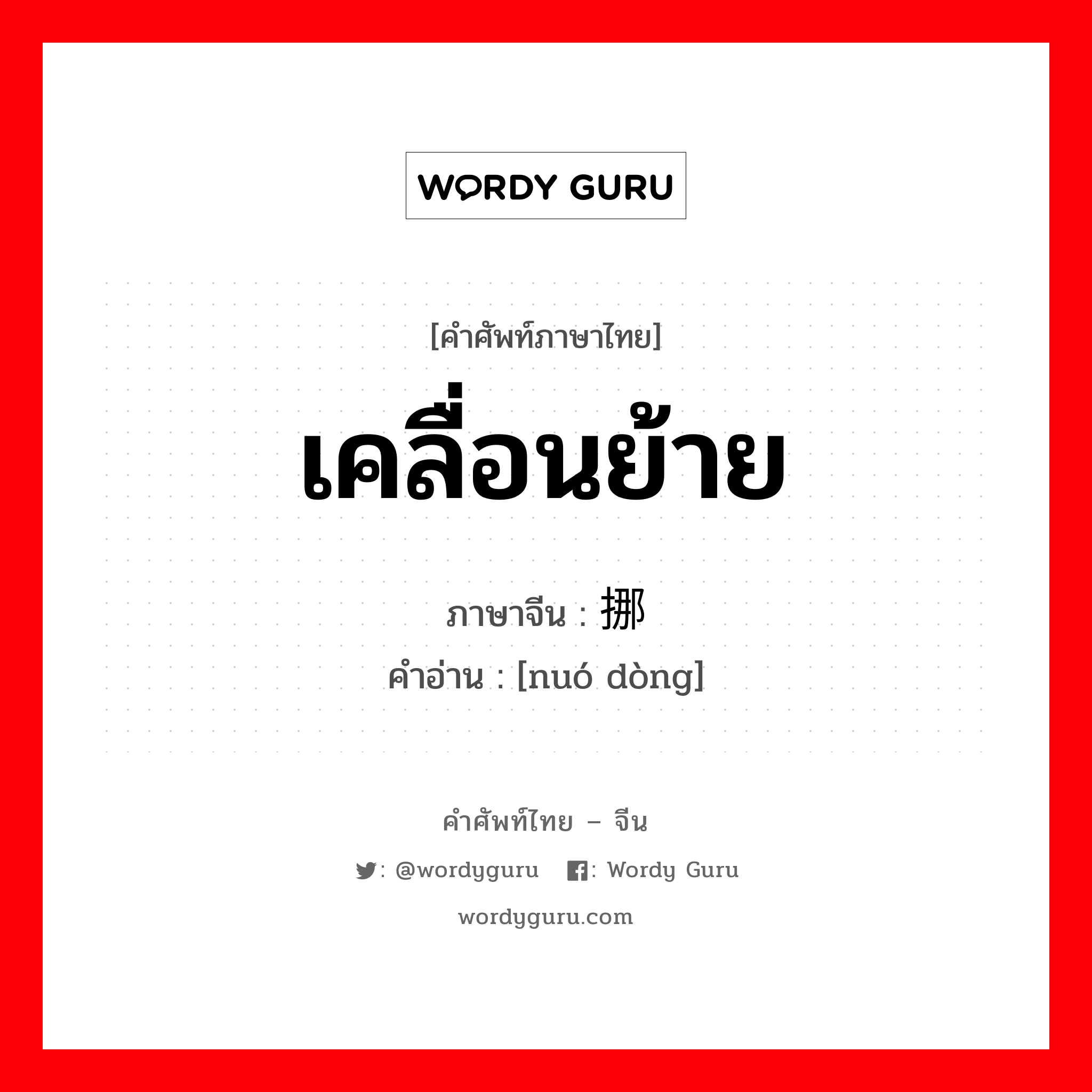 WORDY GURU

[คำศัพท์ภาษาไทย]

เคลื่อนย้าย

ภาษาจีน : 挪

คำอ่าน : [nuó dòng]

คำศัพท์ไทย – จีน

: @wordyguru : Wordy Guru

wordyguru.com